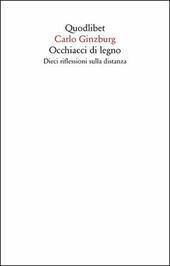 Quodlibet
Carlo Ginzburg
Occhiacci di legno
Dieci riflessioni sulla distanza